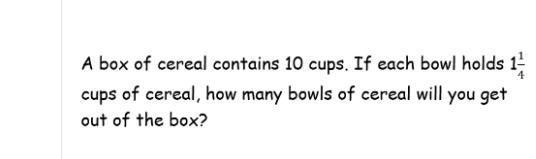 A box of cereal contains 10 cups. If each bowl holds $1\frac{1}{4}$ cups of cereal, how many bowls of cereal will you get out of the box?